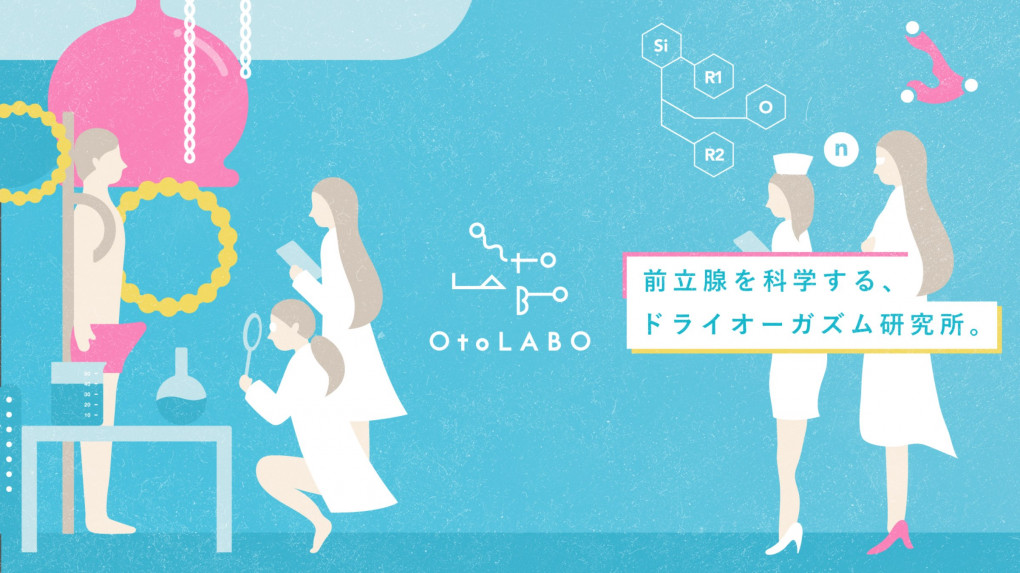 Si
R1
O
R2
n

OtoLABO

前立腺を科学する、
ドライオーガズム研究所。